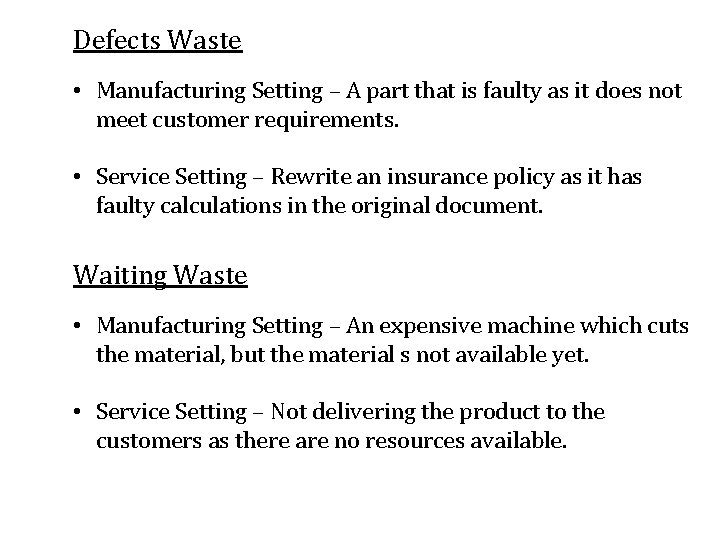 Defects Waste

• Manufacturing Setting – A part that is faulty as it does not meet customer requirements.

• Service Setting – Rewrite an insurance policy as it has faulty calculations in the original document.

Waiting Waste

• Manufacturing Setting – An expensive machine which cuts the material, but the material s not available yet.

• Service Setting – Not delivering the product to the customers as there are no resources available.